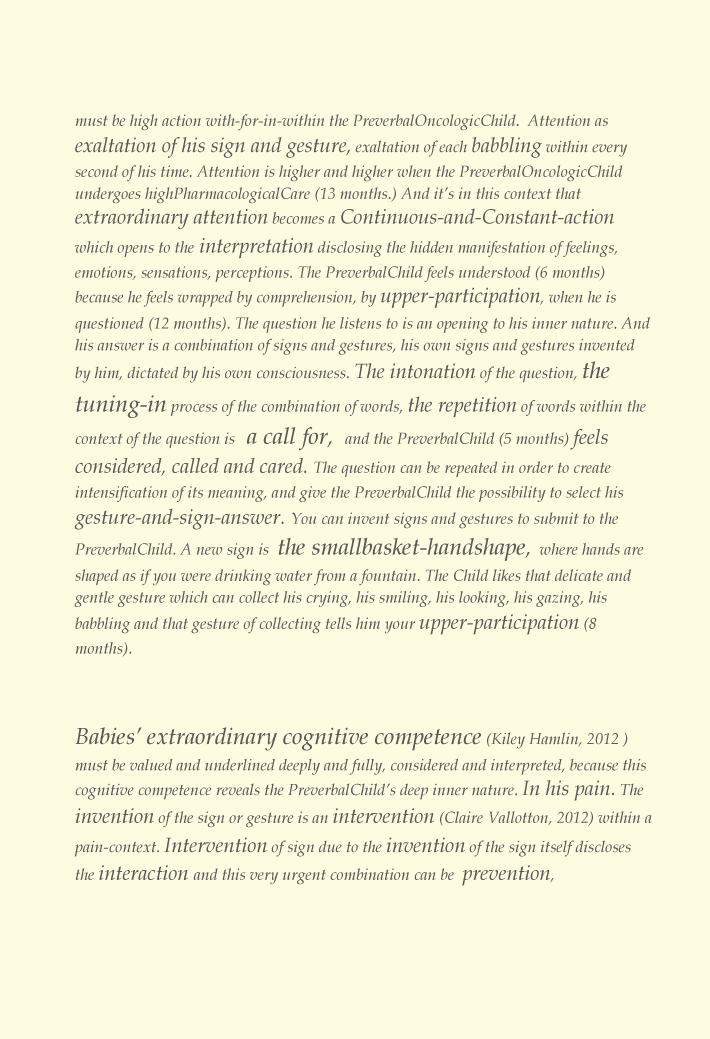 must be high action with-for-in-within the PreverbalOncologicChild. Attention as exaltation of his sign and gesture, exaltation of each babbling within every second of his time. Attention is higher and higher when the PreverbalOncologicChild undergoes highPharmacologicalCare (13 months.) And it's in this context that extraordinary attention becomes a Continuous-and-Constant-action which opens to the interpretation disclosing the hidden manifestation of feelings, emotions, sensations, perceptions. The PreverbalChild feels understood (6 months) because he feels wrapped by comprehension, by upper-participation, when he is questioned (12 months). The question he listens to is an opening to his inner nature. And his answer is a combination of signs and gestures, his own signs and gestures invented by him, dictated by his own consciousness. The intonation of the question, the tuning-in process of the combination of words, the repetition of words within the context of the question is a call for, and the PreverbalChild (5 months) feels considered, called and cared. The question can be repeated in order to create intensification of its meaning, and give the PreverbalChild the possibility to select his gesture-and-sign-answer. You can invent signs and gestures to submit to the PreverbalChild. A new sign is the smallbasket-handshape, where hands are shaped as if you were drinking water from a fountain. The Child likes that delicate and gentle gesture which can collect his crying, his smiling, his looking, his gazing, his babbling and that gesture of collecting tells him your upper-participation (8 months).

Babies' extraordinary cognitive competence (Kiley Hamlin, 2012 ) must be valued and underlined deeply and fully, considered and interpreted, because this cognitive competence reveals the PreverbalChild's deep inner nature. In his pain. The invention of the sign or gesture is an intervention (Claire Vallotton, 2012) within a pain-context. Intervention of sign due to the invention of the sign itself discloses the interaction and this very urgent combination can be prevention,